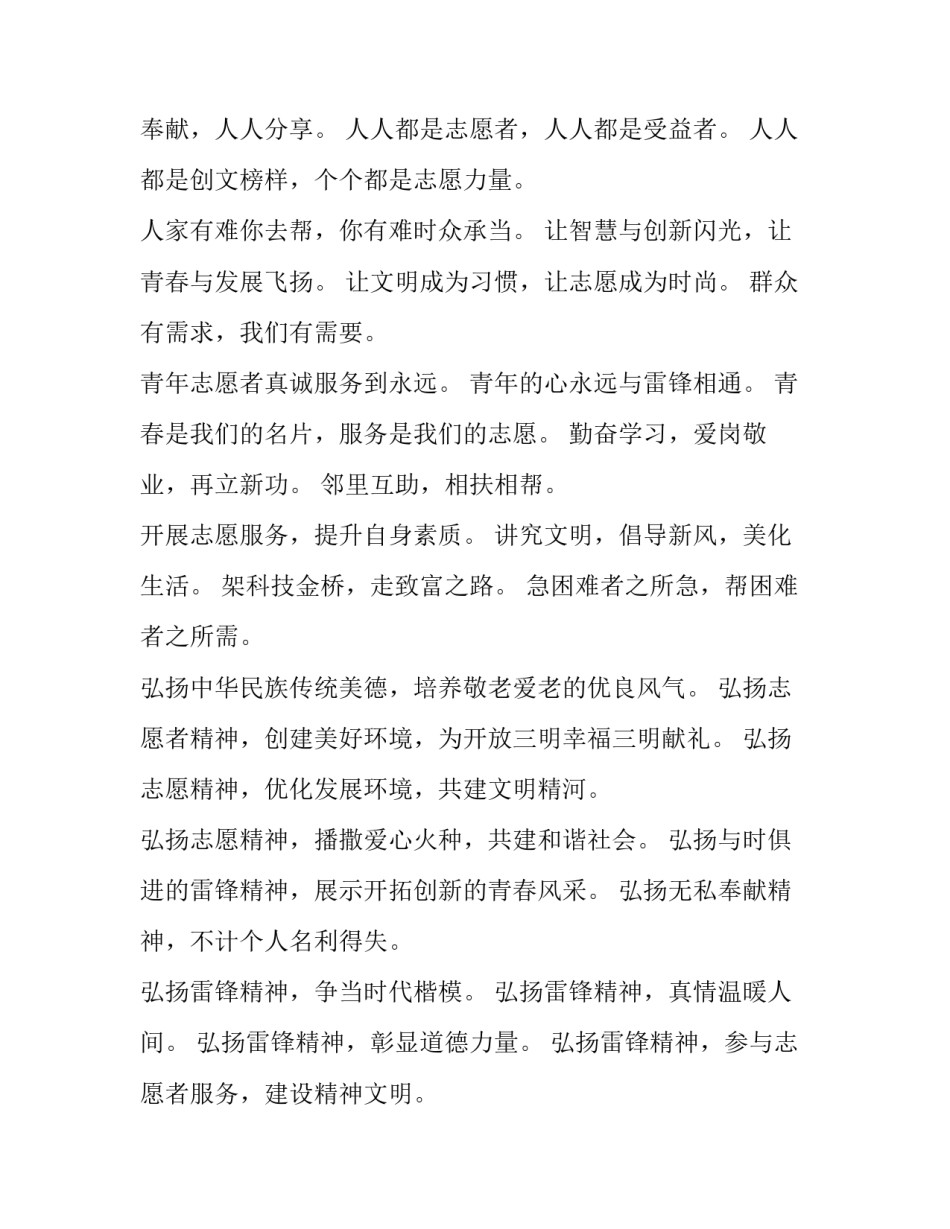 奉献，人人分享。 人人都是志愿者，人人都是受益者。 人人都是创文榜样，个个都是志愿力量。

人家有难你去帮，你有难时众承当。 让智慧与创新闪光，让青春与发展飞扬。 让文明成为习惯，让志愿成为时尚。 群众有需求，我们有需要。

青年志愿者真诚服务到永远。 青年的心永远与雷锋相通。 青春是我们的名片，服务是我们的志愿。 勤奋学习，爱岗敬业，再立新功。 邻里互助，相扶相帮。

开展志愿服务，提升自身素质。 讲究文明，倡导新风，美化生活。 架科技金桥，走致富之路。 急困难者之所急，帮困难者之所需。

弘扬中华民族传统美德，培养敬老爱老的优良风气。 弘扬志愿者精神，创建美好环境，为开放三明幸福三明献礼。 弘扬志愿精神，优化发展环境，共建文明精河。

弘扬志愿精神，播撒爱心火种，共建和谐社会。 弘扬与时俱进的雷锋精神，展示开拓创新的青春风采。 弘扬无私奉献精神，不计个人名利得失。

弘扬雷锋精神，争当时代楷模。 弘扬雷锋精神，真情温暖人间。 弘扬雷锋精神，彰显道德力量。 弘扬雷锋精神，参与志愿者服务，建设精神文明。